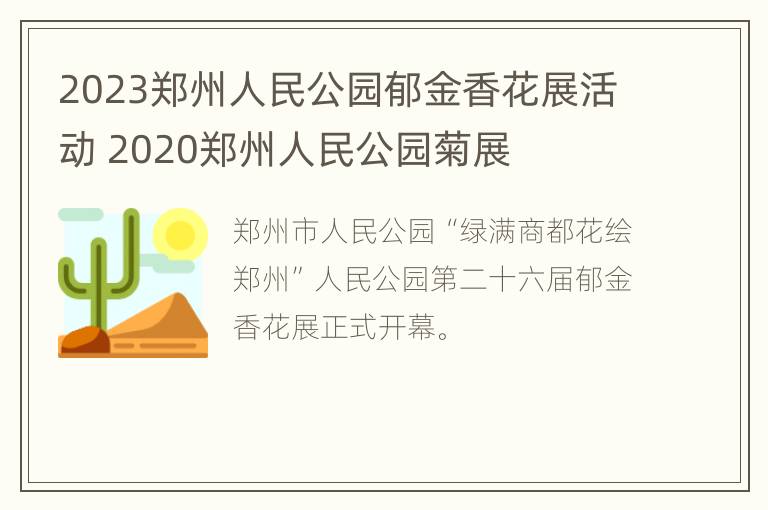 2023郑州人民公园郁金香花展活动 2020郑州人民公园菊展

郑州市人民公园“绿满商都花绘郑州”人民公园第二十六届郁金香花展正式开幕。